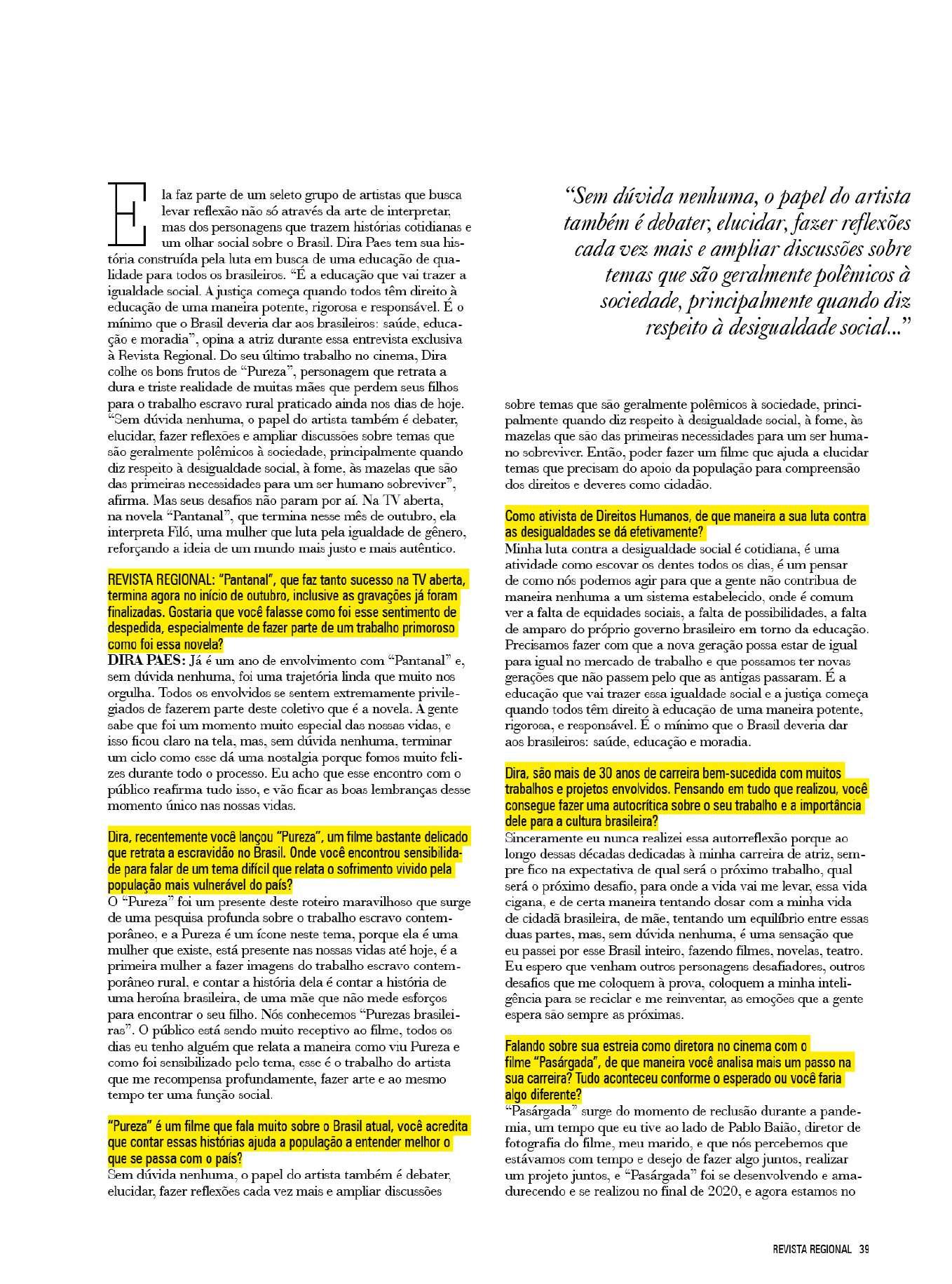 Ela faz parte de um seleto grupo de artistas que busca levar reflexão não só através da arte de interpretar, mas dos personagens que trazem histórias cotidianas e um olhar social sobre o Brasil. Dira Paes tem sua história construída pela luta em busca de uma educação de qualidade para todos os brasileiros. "É a educação que vai trazer a igualdade social. A justiça começa quando todos têm direito à educação de uma maneira potente, rigorosa e responsável. É o mínimo que o Brasil deveria dar aos brasileiros: saúde, educação e moradia", opina a atriz durante essa entrevista exclusiva à Revista Regional. Do seu último trabalho no cinema, Dira colhe os bons frutos de "Pureza", personagem que retrata a dura e triste realidade de muitas mães que perdem seus filhos para o trabalho escravo rural praticado ainda nos dias de hoje. "Sem dúvida nenhuma, o papel do artista também é debater, elucidar, fazer reflexões e ampliar discussões sobre temas que são geralmente polêmicos à sociedade, principalmente quando diz respeito à desigualdade social, à fome, às mazelas que são das primeiras necessidades para um ser humano sobreviver", afirma. Mas seus desafios não param por aí. Na TV aberta, na novela "Pantanal", que termina nesse mês de outubro, ela interpreta Filó, uma mulher que luta pela igualdade de gênero, reforçando a ideia de um mundo mais justo e mais autêntico.

REVISTA REGIONAL: "Pantanal", que faz tanto sucesso na TV aberta, termina agora no início de outubro, inclusive as gravações já foram finalizadas. Gostaria que você falasse como foi esse sentimento de despedida, especialmente de fazer parte de um trabalho primoroso como foi essa novela?
DIRA PAES: Já é um ano de envolvimento com "Pantanal" e, sem dúvida nenhuma, foi uma trajetória linda que muito nos orgulha. Todos os envolvidos se sentem extremamente privilegiados de fazerem parte deste coletivo que é a novela. A gente sabe que foi um momento muito especial das nossas vidas, e isso ficou claro na tela, mas, sem dúvida nenhuma, terminar um ciclo como esse dá uma nostalgia porque fomos muito felizes durante todo o processo. Eu acho que esse encontro com o público reafirma tudo isso, e vão ficar as boas lembranças desse momento único nas nossas vidas.

Dira, recentemente você lançou "Pureza", um filme bastante delicado que retrata a escravidão no Brasil. Onde você encontrou sensibilidade para falar de um tema difícil que relata o sofrimento vivido pela população mais vulnerável do país?
O "Pureza" foi um presente deste roteiro maravilhoso que surge de uma pesquisa profunda sobre o trabalho escravo contemporâneo, e a Pureza é um ícone neste tema, porque ela é uma mulher que existe, está presente nas nossas vidas até hoje, é a primeira mulher a fazer imagens do trabalho escravo contemporâneo rural, e contar a história dela é contar a história de uma heroína brasileira, de uma mãe que não mede esforços para encontrar o seu filho. Nós conhecemos "Purezas brasileiras". O público está sendo muito receptivo ao filme, todos os dias eu tenho alguém que relata a maneira como viu Pureza e como foi sensibilizado pelo tema, esse é o trabalho do artista que me recompensa profundamente, fazer arte e ao mesmo tempo ter uma função social.

"Pureza" é um filme que fala muito sobre o Brasil atual, você acredita que contar essas histórias ajuda a população a entender melhor o que se passa com o país?
Sem dúvida nenhuma, o papel do artista também é debater, elucidar, fazer reflexões cada vez mais e ampliar discussões

"Sem dúvida nenhuma, o papel do artista também é debater, elucidar, fazer reflexões cada vez mais e ampliar discussões sobre temas que são geralmente polêmicos à sociedade, principalmente quando diz respeito à desigualdade social..."

sobre temas que são geralmente polêmicos à sociedade, principalmente quando diz respeito à desigualdade social, à fome, às mazelas que são das primeiras necessidades para um ser humano sobreviver. Então, poder fazer um filme que ajuda a elucidar temas que precisam do apoio da população para compreensão dos direitos e deveres como cidadão.

Como ativista de Direitos Humanos, de que maneira a sua luta contra as desigualdades se dá efetivamente?
Minha luta contra a desigualdade social é cotidiana, é uma atividade como escovar os dentes todos os dias, é um pensar de como nós podemos agir para que a gente não contribua de maneira nenhuma a um sistema estabelecido, onde é comum ver a falta de equidades sociais, a falta de possibilidades, a falta de amparo do próprio governo brasileiro em torno da educação. Precisamos fazer com que a nova geração possa estar de igual para igual no mercado de trabalho e que possamos ter novas gerações que não passem pelo que as antigas passaram. É a educação que vai trazer essa igualdade social e a justiça começa quando todos têm direito à educação de uma maneira potente, rigorosa, e responsável. É o mínimo que o Brasil deveria dar aos brasileiros: saúde, educação e moradia.

Dira, são mais de 30 anos de carreira bem-sucedida com muitos trabalhos e projetos envolvidos. Pensando em tudo que realizou, você consegue fazer uma autocrítica sobre o seu trabalho e a importância dele para a cultura brasileira?
Sinceramente eu nunca realizei essa autorreflexão porque ao longo dessas décadas dedicadas à minha carreira de atriz, sempre fico na expectativa de qual será o próximo trabalho, qual será o próximo desafio, para onde a vida vai me levar, essa vida cigana, e de certa maneira tentando dosar com a minha vida de cidadã brasileira, de mãe, tentando um equilíbrio entre essas duas partes, mas, sem dúvida nenhuma, é uma sensação que eu passei por esse Brasil inteiro, fazendo filmes, novelas, teatro. Eu espero que venham outros personagens desafiadores, outros desafios que me coloquem à prova, coloquem a minha inteligência para se reciclar e me reinventar, as emoções que a gente espera são sempre as próximas.

Falando sobre sua estreia como diretora no cinema com o filme "Pasárgada", de que maneira você analisa mais um passo na sua carreira? Tudo aconteceu conforme o esperado ou você faria algo diferente?
"Pasárgada" surge do momento de reclusão durante a pandemia, um tempo que eu tive ao lado de Pablo Baião, diretor de fotografia do filme, meu marido, e que nós percebemos que estávamos com tempo e desejo de fazer algo juntos, realizar um projeto juntos, e "Pasárgada" foi se desenvolvendo e amadurecendo e se realizou no final de 2020, e agora estamos no

REVISTA REGIONAL 39